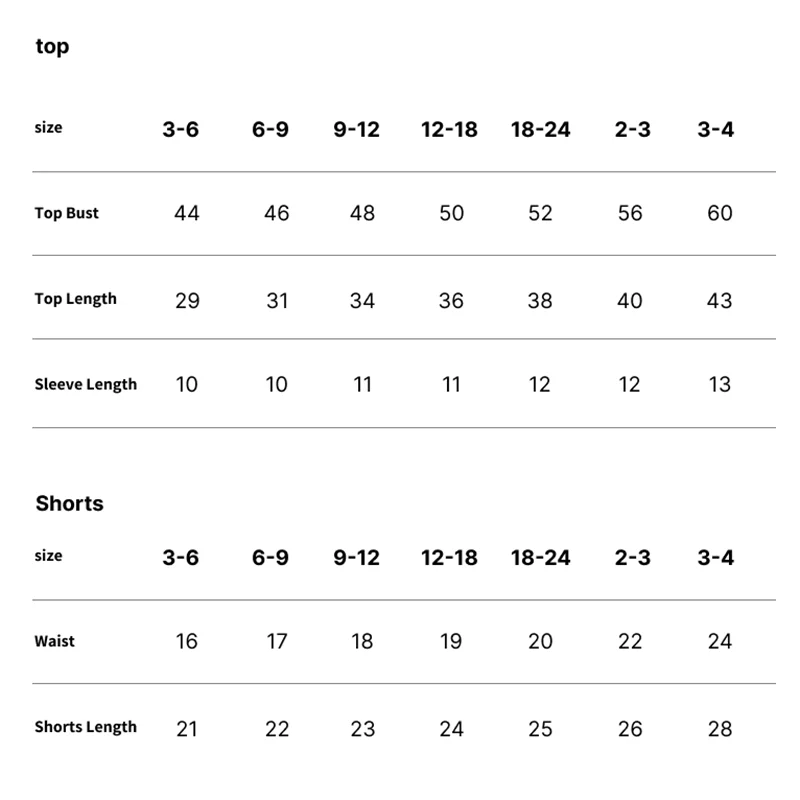 top

| size | 3-6 | 6-9 | 9-12 | 12-18 | 18-24 | 2-3 | 3-4 |
|---|---|---|---|---|---|---|---|
| Top Bust | 44 | 46 | 48 | 50 | 52 | 56 | 60 |
| Top Length | 29 | 31 | 34 | 36 | 38 | 40 | 43 |
| Sleeve Length | 10 | 10 | 11 | 11 | 12 | 12 | 13 |

Shorts

| size | 3-6 | 6-9 | 9-12 | 12-18 | 18-24 | 2-3 | 3-4 |
|---|---|---|---|---|---|---|---|
| Waist | 16 | 17 | 18 | 19 | 20 | 22 | 24 |
| Shorts Length | 21 | 22 | 23 | 24 | 25 | 26 | 28 |